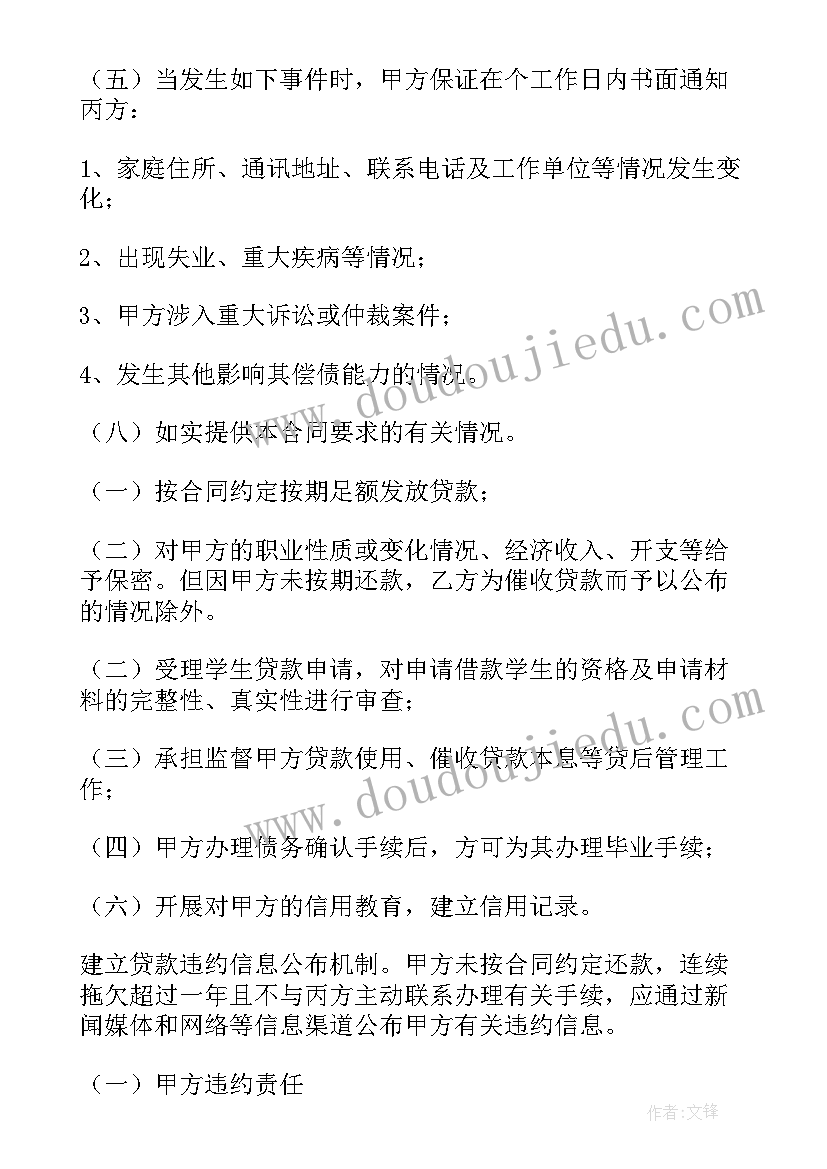 （五）当发生如下事件时，甲方保证在个工作日内书面通知丙方：

1、家庭住所、通讯地址、联系电话及工作单位等情况发生变化；

2、出现失业、重大疾病等情况；

3、甲方涉入重大诉讼或仲裁案件；

4、发生其他影响其偿债能力的情况。

（八）如实提供本合同要求的有关情况。

（一）按合同约定按期足额发放贷款；

（二）对甲方的职业性质或变化情况、经济收入、开支等给予保密。但因甲方未按期还款，乙方为催收贷款而予以公布的情况除外。

（二）受理学生贷款申请，对申请借款学生的资格及申请材料的完整性、真实性进行审查；

（三）承担监督甲方贷款使用、催收贷款本息等贷后管理工作；

（四）甲方办理债务确认手续后，方可为其办理毕业手续；

（六）开展对甲方的信用教育，建立信用记录。

建立贷款违约信息公布机制。甲方未按合同约定还款，连续拖欠超过一年且不与丙方主动联系办理有关手续，应通过新闻媒体和网络等信息渠道公布甲方有关违约信息。

（一）甲方违约责任

www.doudoujiedu.com

www.doudoujiedu.com

作者：文锋